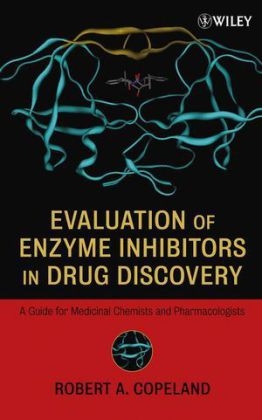 WILEY

EVALUATION OF ENZYME INHIBITORS IN DRUG DISCOVERY

A Guide for Medicinal Chemists and Pharmacologists

ROBERT A. COPELAND